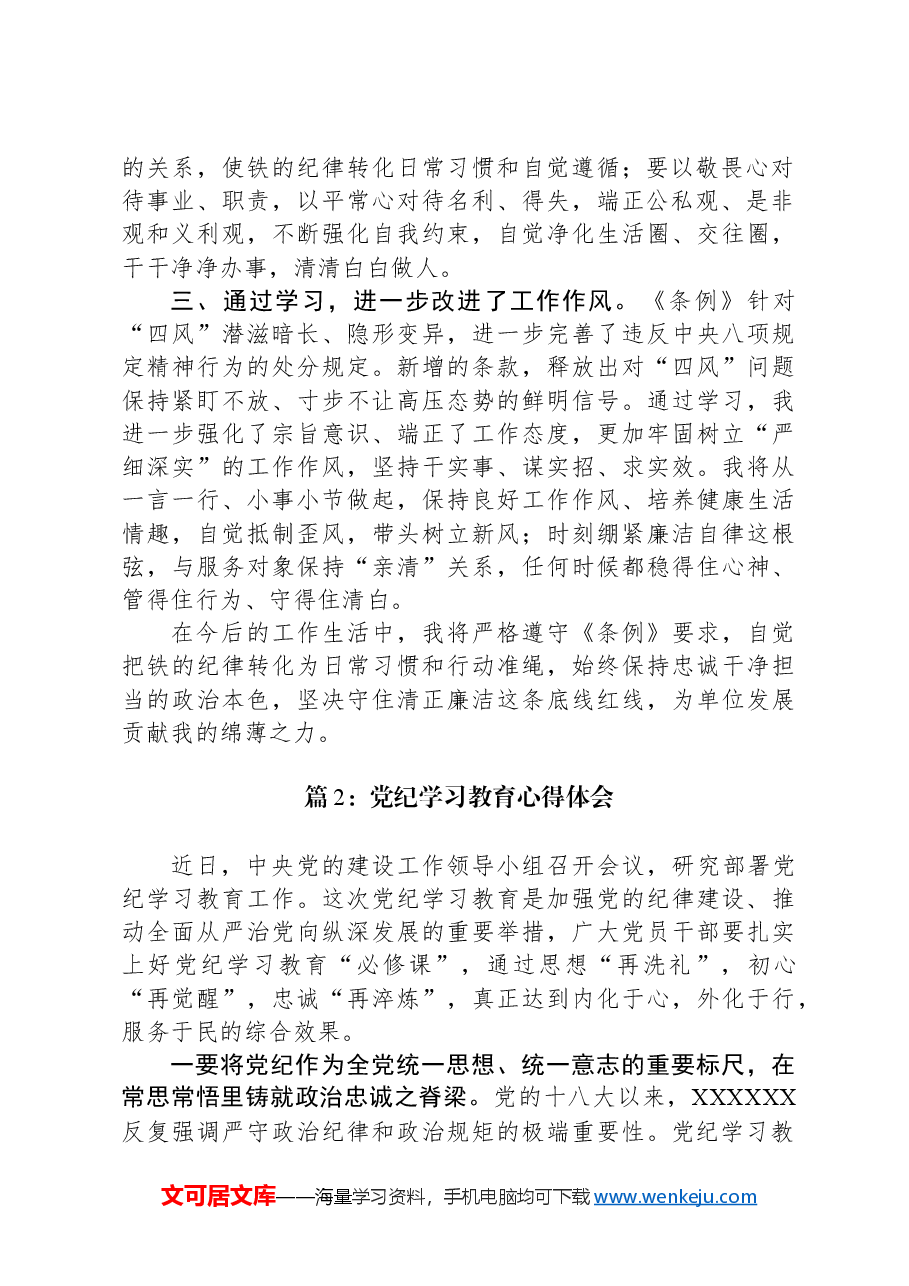 的关系，使铁的纪律转化日常习惯和自觉遵循；要以敬畏心对待事业、职责，以平常心对待名利、得失，端正公私观、是非观和义利观，不断强化自我约束，自觉净化生活圈、交往圈，干干净净办事，清清白白做人。

三、通过学习，进一步改进了工作作风。《条例》针对“四风”潜滋暗长、隐形变异，进一步完善了违反中央八项规定精神行为的处分规定。新增的条款，释放出对“四风”问题保持紧盯不放、寸步不让高压态势的鲜明信号。通过学习，我进一步强化了宗旨意识、端正了工作态度，更加牢固树立“严细深实”的工作作风，坚持干实事、谋实招、求实效。我将从一言一行、小事小节做起，保持良好工作作风、培养健康生活情趣，自觉抵制歪风，带头树立新风；时刻绷紧廉洁自律这根弦，与服务对象保持“亲清”关系，任何时候都稳得住心神、管得住行为、守得住清白。

在今后的工作生活中，我将严格遵守《条例》要求，自觉把铁的纪律转化为日常习惯和行动准绳，始终保持忠诚干净担当的政治本色，坚决守住清正廉洁这条底线红线，为单位发展贡献我的绵薄之力。

篇2：党纪学习教育心得体会

近日，中央党的建设工作领导小组召开会议，研究部署党纪学习教育工作。这次党纪学习教育是加强党的纪律建设、推动全面从严治党向纵深发展的重要举措，广大党员干部要扎实上好党纪学习教育“必修课”，通过思想“再洗礼”，初心“再觉醒”，忠诚“再淬炼”，真正达到内化于心，外化于行，服务于民的综合效果。

一要将党纪作为全党统一思想、统一意志的重要标尺，在常思常悟里铸就政治忠诚之脊梁。党的十八大以来，XXXXXX反复强调严守政治纪律和政治规矩的极端重要性。党纪学习教

文可居文库——海量学习资料，手机电脑均可下载www.wenkeju.com